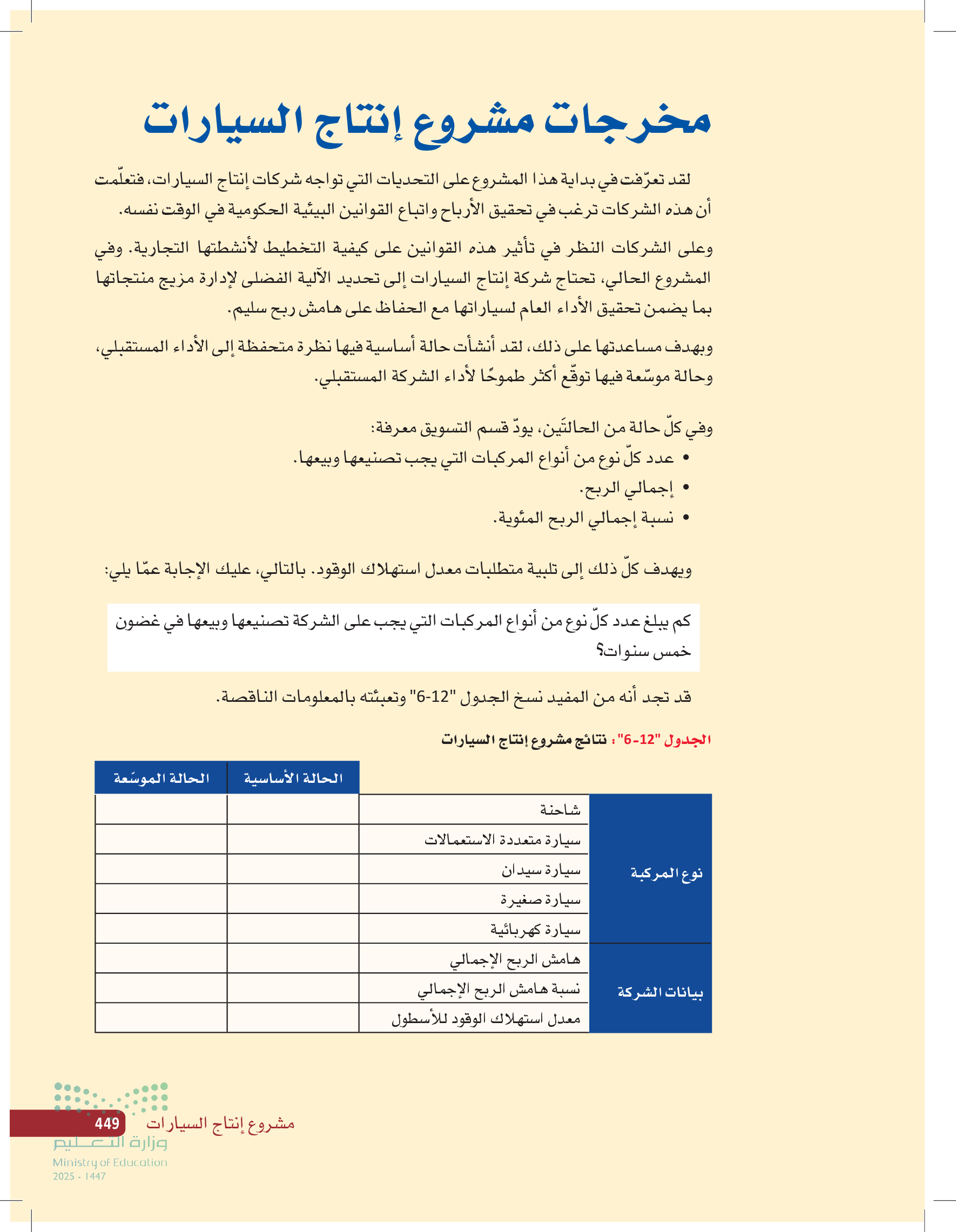 مخرجات مشروع إنتاج السيارات

لقد تعرّفت في بداية هذا المشروع على التحديات التي تواجه شركات إنتاج السيارات، فتعلّمت أن هذه الشركات ترغب في تحقيق الأرباح واتباع القوانين البيئية الحكومية في الوقت نفسه.

وعلى الشركات النظر في تأثير هذه القوانين على كيفية التخطيط لأنشطتها التجارية. وفي المشروع الحالي، تحتاج شركة إنتاج السيارات إلى تحديد الآلية الفضلى لإدارة مزيج منتجاتها بما يضمن تحقيق الأداء العام لسياراتها مع الحفاظ على هامش ربح سليم.

وبهدف مساعدتها على ذلك، لقد أنشأت حالة أساسية فيها نظرة متحفظة إلى الأداء المستقبلي، وحالة موسّعة فيها توقّع أكثر طموحًا لأداء الشركة المستقبلي.

وفي كلّ حالة من الحالتَين، يودّ قسم التسويق معرفة:
• عدد كلّ نوع من أنواع المركبات التي يجب تصنيعها وبيعها.
• إجمالي الربح.
• نسبة إجمالي الربح المئوية.

ويهدف كلّ ذلك إلى تلبية متطلبات معدل استهلاك الوقود. بالتالي، عليك الإجابة عمّا يلي:

كم يبلغ عدد كلّ نوع من أنواع المركبات التي يجب على الشركة تصنيعها وبيعها في غضون خمس سنوات؟

قد تجد أنه من المفيد نسخ الجدول "12-6" وتعبئته بالمعلومات الناقصة.

الجدول "12-6": نتائج مشروع إنتاج السيارات

| | | الحالة الأساسية | الحالة الموسّعة |
|---|---|---|---|
| نوع المركبة | شاحنة | | |
| | سيارة متعددة الاستعمالات | | |
| | سيارة سيدان | | |
| | سيارة صغيرة | | |
| | سيارة كهربائية | | |
| بيانات الشركة | هامش الربح الإجمالي | | |
| | نسبة هامش الربح الإجمالي | | |
| | معدل استهلاك الوقود للأسطول | | |

مشروع إنتاج السيارات 449
وزارة التعليم
Ministry of Education
2025 - 1447